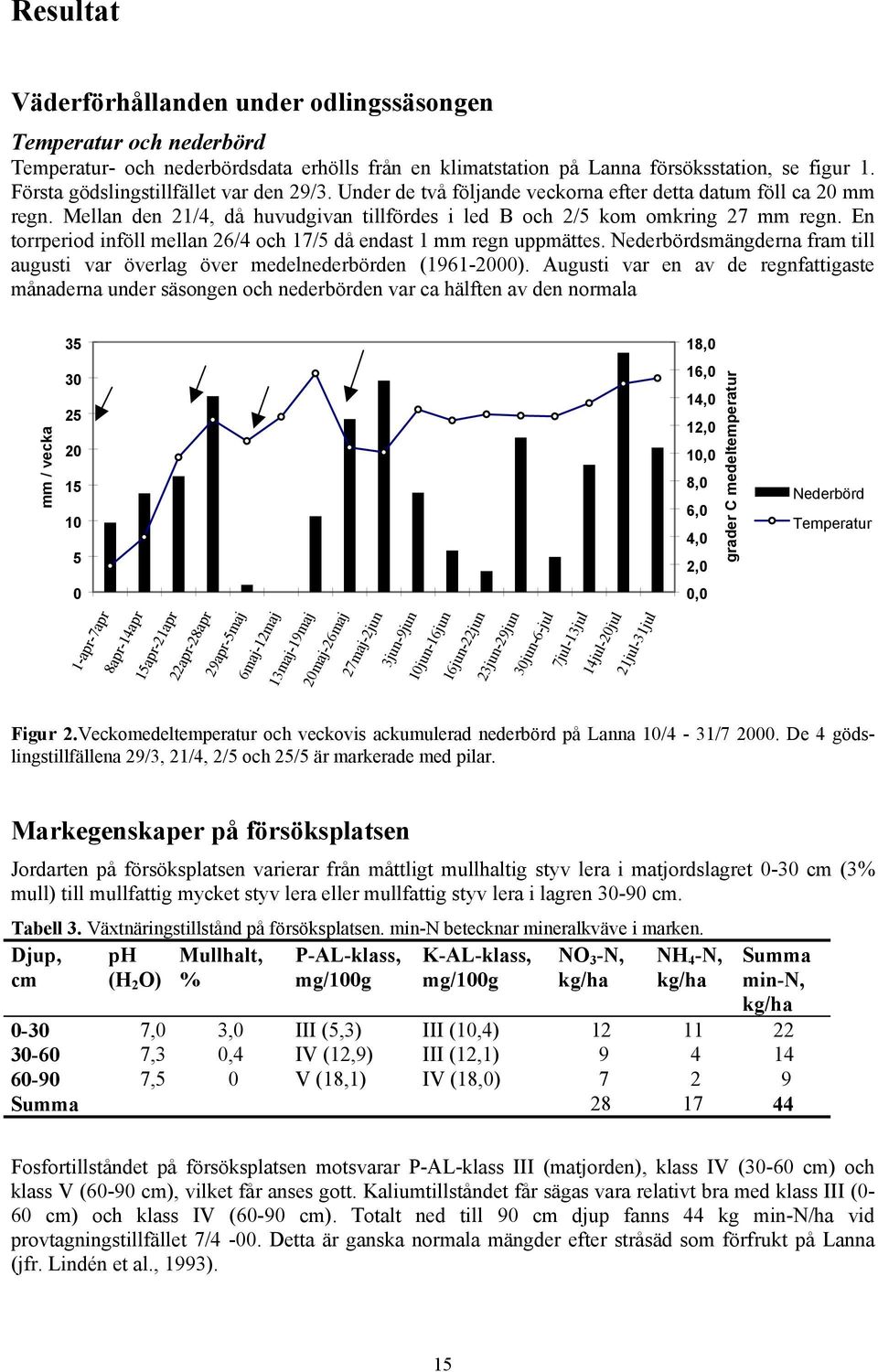 Resultat

Väderförhållanden under odlingssäsongen

Temperatur och nederbörd
Temperatur- och nederbördsdata erhölls från en klimatstation på Lanna försöksstation, se figur 1. Första gödslingstillfället var den 29/3. Under de två följande veckorna efter detta datum föll ca 20 mm regn. Mellan den 21/4, då huvudgivan tillfördes i led B och 2/5 kom omkring 27 mm regn. En torrperiod inföll mellan 26/4 och 17/5 då endast 1 mm regn uppmättes. Nederbördsmängderna fram till augusti var överlag över medelnederbörden (1961-2000). Augusti var en av de regnfattigaste månaderna under säsongen och nederbörden var ca hälften av den normala

mm / vecka
35
30
25
20
15
10
5
0
18,0
16,0
14,0
12,0
10,0
8,0
6,0
4,0
2,0
0,0
grader C medeltemperatur
Nederbörd
Temperatur
1-apr-7apr
8apr-14apr
15apr-21apr
22apr-28apr
29apr-5maj
6maj-12maj
13maj-19maj
20maj-26maj
27maj-2jun
3jun-9jun
10jun-16jun
16jun-22jun
23jun-29jun
30jun-6-jul
7jul-13jul
14jul-20jul
21jul-31jul

Figur 2.Veckomedeltemperatur och veckovis ackumulerad nederbörd på Lanna 10/4 - 31/7 2000. De 4 gödslingstillfällena 29/3, 21/4, 2/5 och 25/5 är markerade med pilar.

Markegenskaper på försöksplatsen

Jordarten på försöksplatsen varierar från måttligt mullhaltig styv lera i matjordslagret 0-30 cm (3% mull) till mullfattig mycket styv lera eller mullfattig styv lera i lagren 30-90 cm.

Tabell 3. Växtnäringstillstånd på försöksplatsen. min-N betecknar mineralkväve i marken.

| Djup, cm | pH ($H_2O$) | Mullhalt, % | P-AL-klass, mg/100g | K-AL-klass, mg/100g | $NO_3$-N, kg/ha | $NH_4$-N, kg/ha | Summa min-N, kg/ha |
|---|---|---|---|---|---|---|---|
| 0-30 | 7,0 | 3,0 | III (5,3) | III (10,4) | 12 | 11 | 22 |
| 30-60 | 7,3 | 0,4 | IV (12,9) | III (12,1) | 9 | 4 | 14 |
| 60-90 | 7,5 | 0 | V (18,1) | IV (18,0) | 7 | 2 | 9 |
| Summa | | | | | 28 | 17 | 44 |

Fosfortillståndet på försöksplatsen motsvarar P-AL-klass III (matjorden), klass IV (30-60 cm) och klass V (60-90 cm), vilket får anses gott. Kaliumtillståndet får sägas vara relativt bra med klass III (0-60 cm) och klass IV (60-90 cm). Totalt ned till 90 cm djup fanns 44 kg min-N/ha vid provtagningstillfället 7/4 -00. Detta är ganska normala mängder efter stråsäd som förfrukt på Lanna (jfr. Lindén et al., 1993).

15